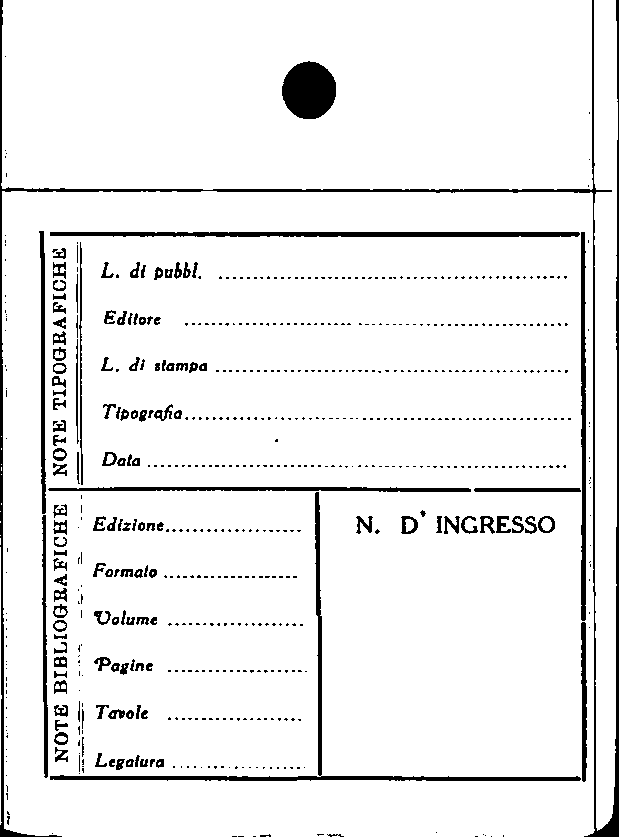 NOTE TIPOGRAFICHE

L. di pubbl. ____

Editore ____

L. di stampa ____

Tipografia ____

Data ____

NOTE BIBLIOGRAFICHE

Edizione ____

Formato ____

Volume ____

Pagine ____

Tavole ____

Legatura ____

N. D' INGRESSO